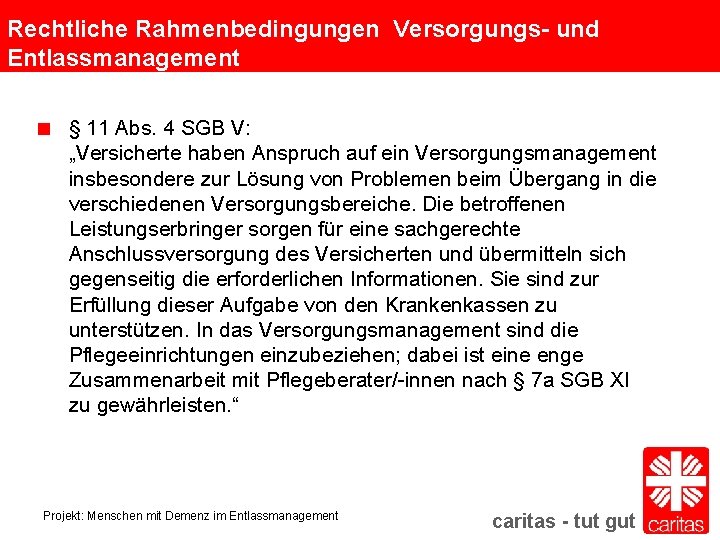 Rechtliche Rahmenbedingungen Versorgungs- und Entlassmanagement

§ 11 Abs. 4 SGB V:
„Versicherte haben Anspruch auf ein Versorgungsmanagement insbesondere zur Lösung von Problemen beim Übergang in die verschiedenen Versorgungsbereiche. Die betroffenen Leistungserbringer sorgen für eine sachgerechte Anschlussversorgung des Versicherten und übermitteln sich gegenseitig die erforderlichen Informationen. Sie sind zur Erfüllung dieser Aufgabe von den Krankenkassen zu unterstützen. In das Versorgungsmanagement sind die Pflegeeinrichtungen einzubeziehen; dabei ist eine enge Zusammenarbeit mit Pflegeberater/-innen nach § 7a SGB XI zu gewährleisten.“

Projekt: Menschen mit Demenz im Entlassmanagement

caritas - tut gut

caritas